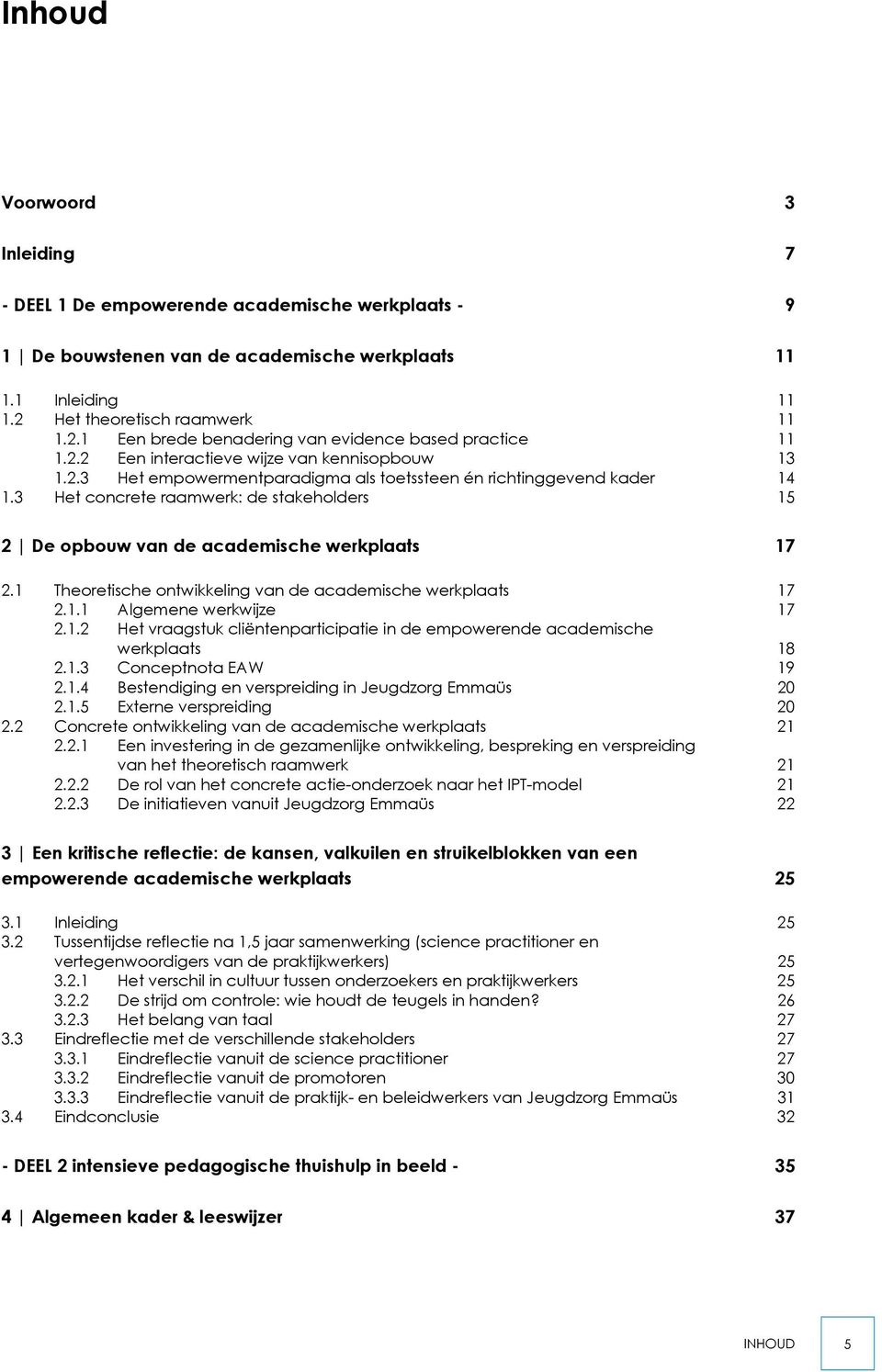 Inhoud

Voorwoord 3

Inleiding 7

- DEEL 1 De empowerende academische werkplaats - 9

1 | De bouwstenen van de academische werkplaats 11

1.1 Inleiding 11
1.2 Het theoretisch raamwerk 11
1.2.1 Een brede benadering van evidence based practice 11
1.2.2 Een interactieve wijze van kennisopbouw 13
1.2.3 Het empowermentparadigma als toetssteen én richtinggevend kader 14
1.3 Het concrete raamwerk: de stakeholders 15

2 | De opbouw van de academische werkplaats 17

2.1 Theoretische ontwikkeling van de academische werkplaats 17
2.1.1 Algemene werkwijze 17
2.1.2 Het vraagstuk cliëntenparticipatie in de empowerende academische werkplaats 18
2.1.3 Conceptnota EAW 19
2.1.4 Bestendiging en verspreiding in Jeugdzorg Emmaüs 20
2.1.5 Externe verspreiding 20
2.2 Concrete ontwikkeling van de academische werkplaats 21
2.2.1 Een investering in de gezamenlijke ontwikkeling, bespreking en verspreiding van het theoretisch raamwerk 21
2.2.2 De rol van het concrete actie-onderzoek naar het IPT-model 21
2.2.3 De initiatieven vanuit Jeugdzorg Emmaüs 22

3 | Een kritische reflectie: de kansen, valkuilen en struikelblokken van een empowerende academische werkplaats 25

3.1 Inleiding 25
3.2 Tussentijdse reflectie na 1,5 jaar samenwerking (science practitioner en vertegenwoordigers van de praktijkwerkers) 25
3.2.1 Het verschil in cultuur tussen onderzoekers en praktijkwerkers 25
3.2.2 De strijd om controle: wie houdt de teugels in handen? 26
3.2.3 Het belang van taal 27
3.3 Eindreflectie met de verschillende stakeholders 27
3.3.1 Eindreflectie vanuit de science practitioner 27
3.3.2 Eindreflectie vanuit de promotoren 30
3.3.3 Eindreflectie vanuit de praktijk- en beleidwerkers van Jeugdzorg Emmaüs 31
3.4 Eindconclusie 32

- DEEL 2 intensieve pedagogische thuishulp in beeld - 35

4 | Algemeen kader & leeswijzer 37

INHOUD 5